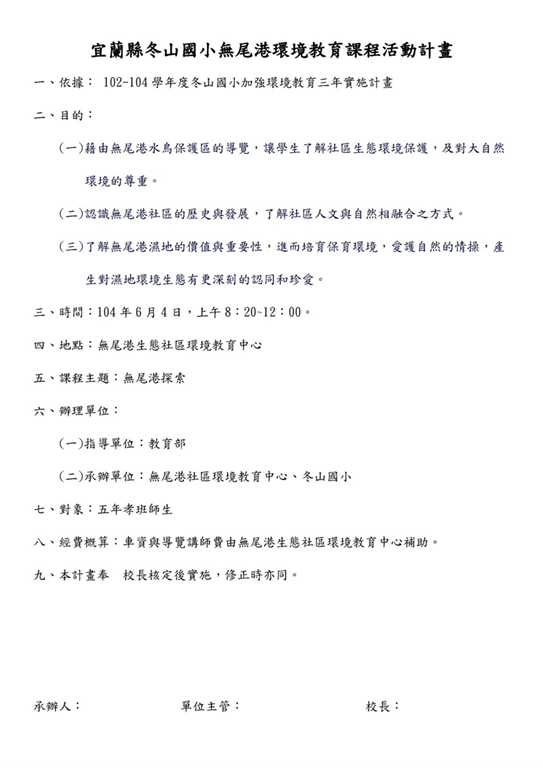 宜蘭縣冬山國小無尾港環境教育課程活動計畫

一、依據： 102-104 學年度冬山國小加強環境教育三年實施計畫

二、目的：

(一)藉由無尾港水鳥保護區的導覽，讓學生了解社區生態環境保護，及對大自然環境的尊重。

(二)認識無尾港社區的歷史與發展，了解社區人文與自然相融合之方式。

(三)了解無尾港濕地的價值與重要性，進而培育保育環境，愛護自然的情操，產生對濕地環境生態有更深刻的認同和珍愛。

三、時間：104 年 6 月 4 日，上午 8：20~12：00。

四、地點：無尾港生態社區環境教育中心

五、課程主題：無尾港探索

六、辦理單位：

(一)指導單位：教育部

(二)承辦單位：無尾港社區環境教育中心、冬山國小

七、對象：五年孝班師生

八、經費概算：車資與導覽講師費由無尾港生態社區環境教育中心補助。

九、本計畫奉 校長核定後實施，修正時亦同。

承辦人： 單位主管： 校長：